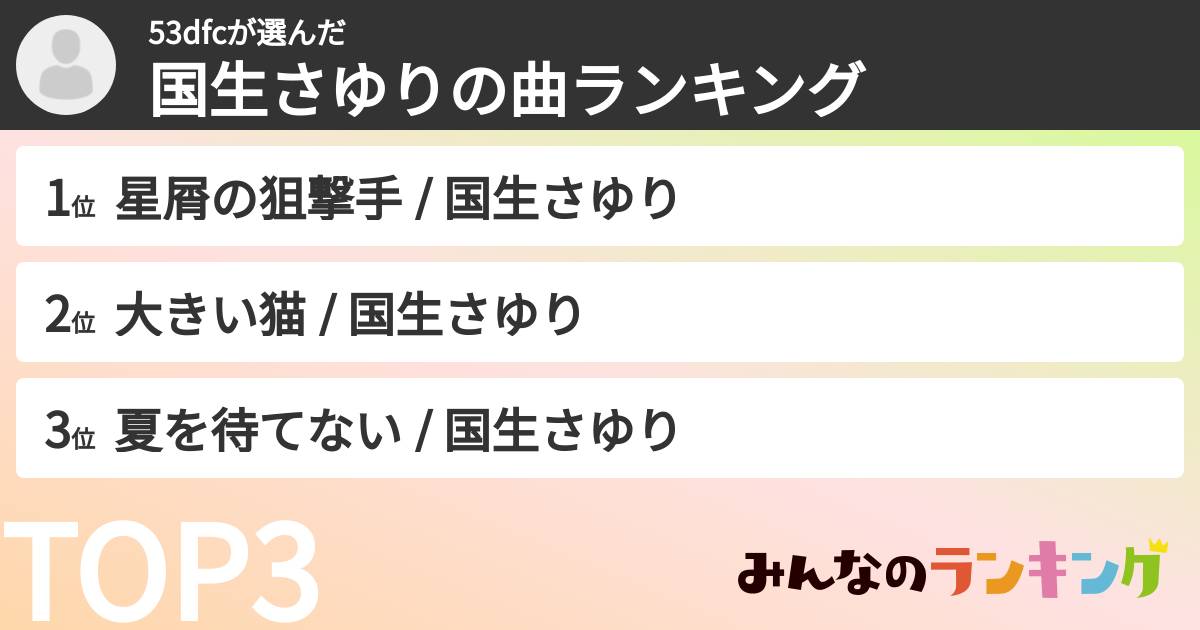 53dfcが選んだ
国生さゆりの曲ランキング

1位 星屑の狙撃手 / 国生さゆり

2位 大きい猫 / 国生さゆり

3位 夏を待てない / 国生さゆり

TOP3

みんなのランキング